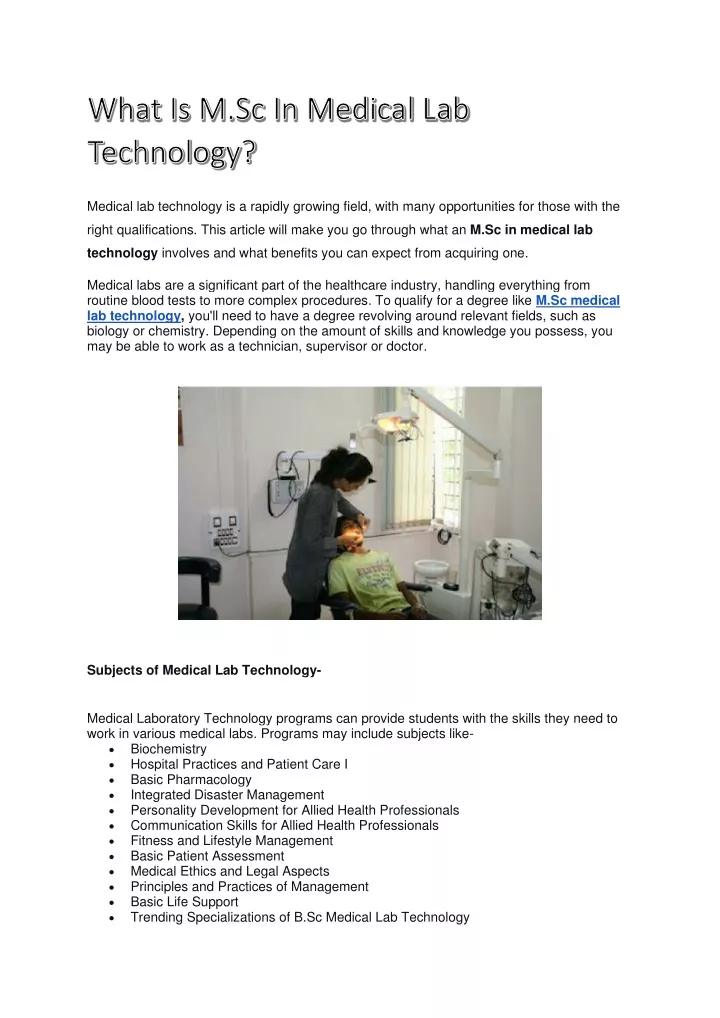 What Is M.Sc In Medical Lab Technology?

Medical lab technology is a rapidly growing field, with many opportunities for those with the right qualifications. This article will make you go through what an M.Sc in medical lab technology involves and what benefits you can expect from acquiring one.

Medical labs are a significant part of the healthcare industry, handling everything from routine blood tests to more complex procedures. To qualify for a degree like M.Sc medical lab technology, you'll need to have a degree revolving around relevant fields, such as biology or chemistry. Depending on the amount of skills and knowledge you possess, you may be able to work as a technician, supervisor or doctor.

Subjects of Medical Lab Technology-

Medical Laboratory Technology programs can provide students with the skills they need to work in various medical labs. Programs may include subjects like-
• Biochemistry
• Hospital Practices and Patient Care I
• Basic Pharmacology
• Integrated Disaster Management
• Personality Development for Allied Health Professionals
• Communication Skills for Allied Health Professionals
• Fitness and Lifestyle Management
• Basic Patient Assessment
• Medical Ethics and Legal Aspects
• Principles and Practices of Management
• Basic Life Support
• Trending Specializations of B.Sc Medical Lab Technology